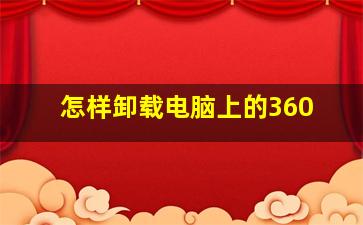 怎样卸载电脑上的360